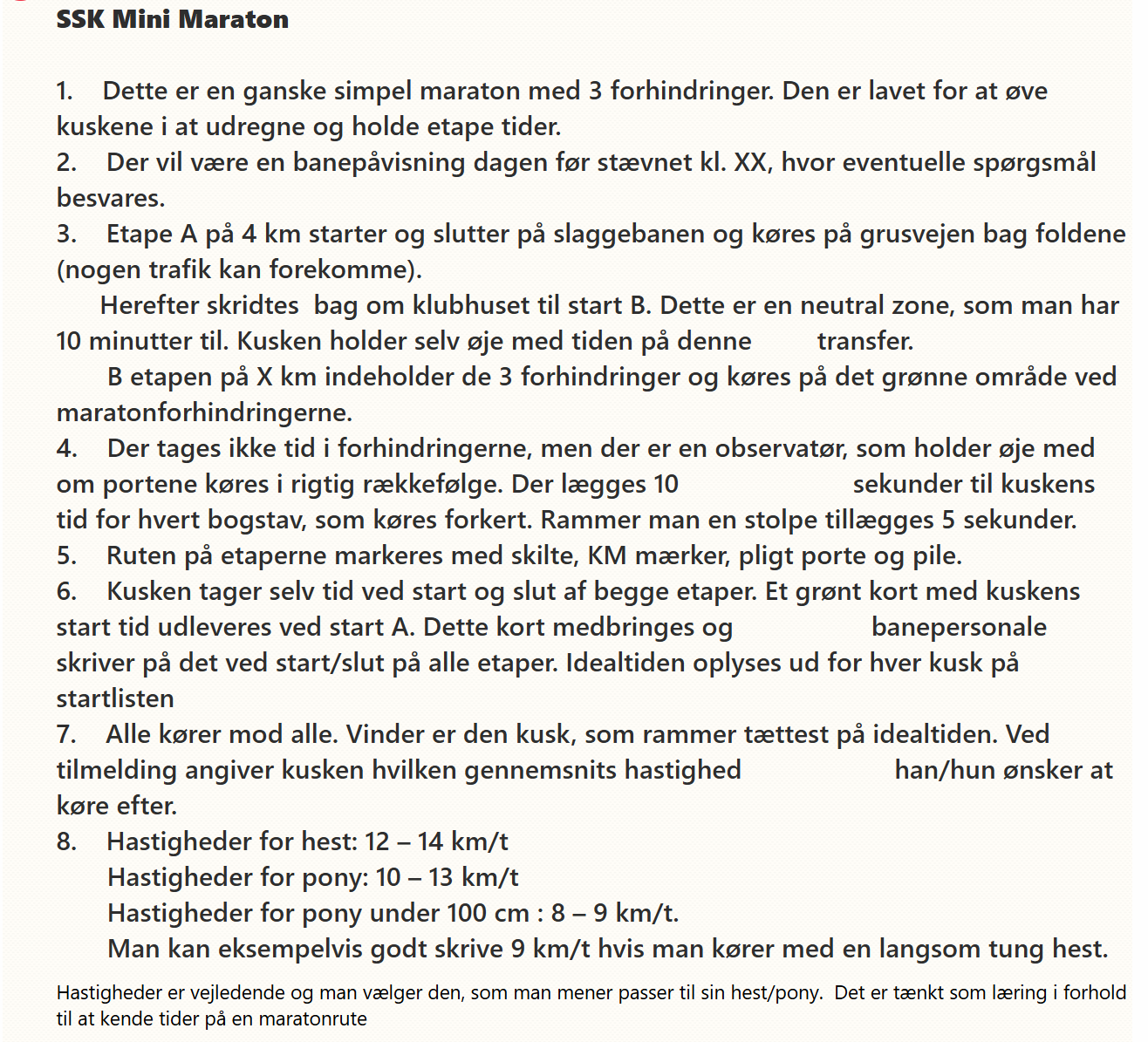 SSK Mini Maraton

1. Dette er en ganske simpel maraton med 3 forhindringer. Den er lavet for at øve kuskene i at udregne og holde etape tider.
2. Der vil være en banepåvisning dagen før stævnet kl. XX, hvor eventuelle spørgsmål besvares.
3. Etape A på 4 km starter og slutter på slaggebanen og køres på grusvejen bag foldene (nogen trafik kan forekomme).
Herefter skridtes bag om klubhuset til start B. Dette er en neutral zone, som man har 10 minutter til. Kusken holder selv øje med tiden på denne transfer.
B etapen på X km indeholder de 3 forhindringer og køres på det grønne område ved maratonforhindringerne.
4. Der tages ikke tid i forhindringerne, men der er en observatør, som holder øje med om portene køres i rigtig rækkefølge. Der lægges 10 sekunder til kuskens tid for hvert bogstav, som køres forkert. Rammer man en stolpe tillægges 5 sekunder.
5. Ruten på etaperne markeres med skilte, KM mærker, pligt porte og pile.
6. Kusken tager selv tid ved start og slut af begge etaper. Et grønt kort med kuskens start tid udleveres ved start A. Dette kort medbringes og banepersonale skriver på det ved start/slut på alle etaper. Idealtiden oplyses ud for hver kusk på startlisten
7. Alle kører mod alle. Vinder er den kusk, som rammer tættest på idealtiden. Ved tilmelding angiver kusken hvilken gennemsnits hastighed han/hun ønsker at køre efter.
8. Hastigheder for hest: 12 – 14 km/t
Hastigheder for pony: 10 – 13 km/t
Hastigheder for pony under 100 cm : 8 – 9 km/t.
Man kan eksempelvis godt skrive 9 km/t hvis man kører med en langsom tung hest.

Hastigheder er vejledende og man vælger den, som man mener passer til sin hest/pony. Det er tænkt som læring i forhold til at kende tider på en maratonrute